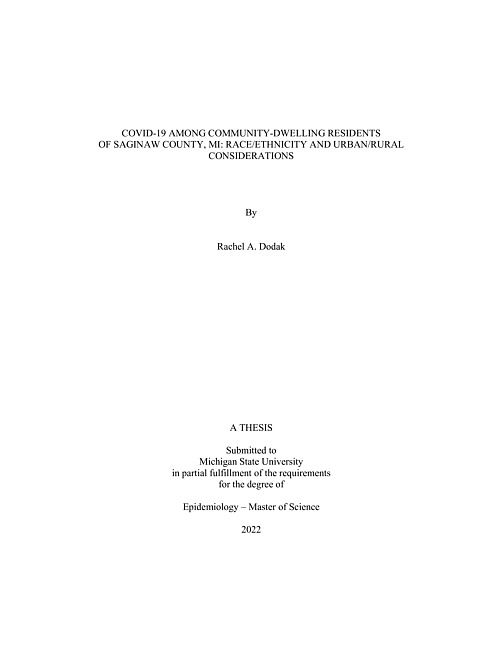 COVID-19 AMONG COMMUNITY-DWELLING RESIDENTS OF SAGINAW COUNTY, MI: RACE/ETHNICITY AND URBAN/RURAL CONSIDERATIONS

By

Rachel A. Dodak

A THESIS

Submitted to
Michigan State University
in partial fulfillment of the requirements
for the degree of

Epidemiology – Master of Science

2022